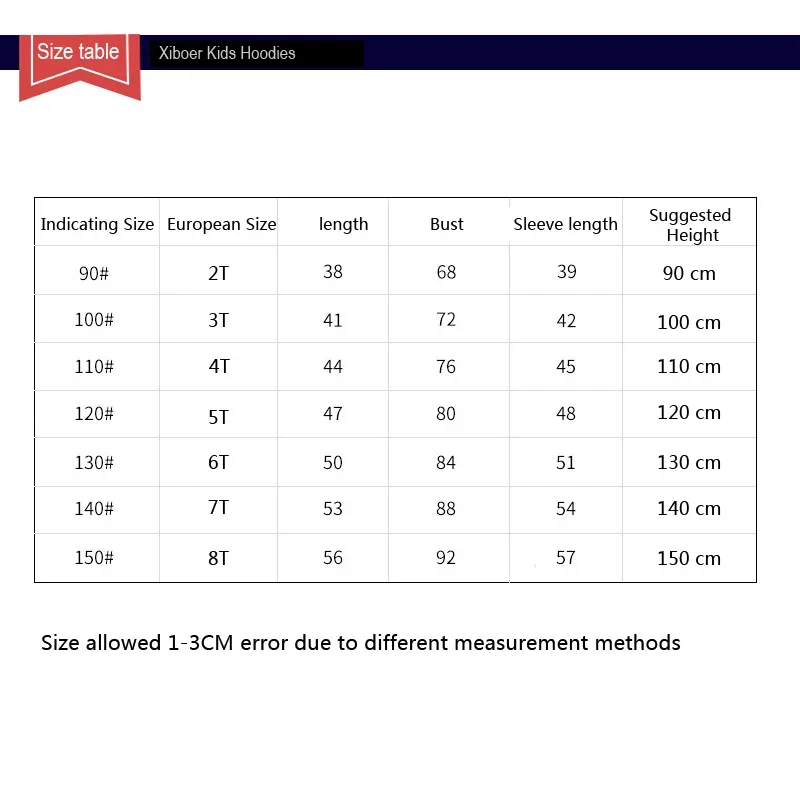 Size table

Xiboer Kids Hoodies

| Indicating Size | European Size | length | Bust | Sleeve length | Suggested Height |
|---|---|---|---|---|---|
| 90# | 2T | 38 | 68 | 39 | 90 cm |
| 100# | 3T | 41 | 72 | 42 | 100 cm |
| 110# | 4T | 44 | 76 | 45 | 110 cm |
| 120# | 5T | 47 | 80 | 48 | 120 cm |
| 130# | 6T | 50 | 84 | 51 | 130 cm |
| 140# | 7T | 53 | 88 | 54 | 140 cm |
| 150# | 8T | 56 | 92 | 57 | 150 cm |

Size allowed 1-3CM error due to different measurement methods